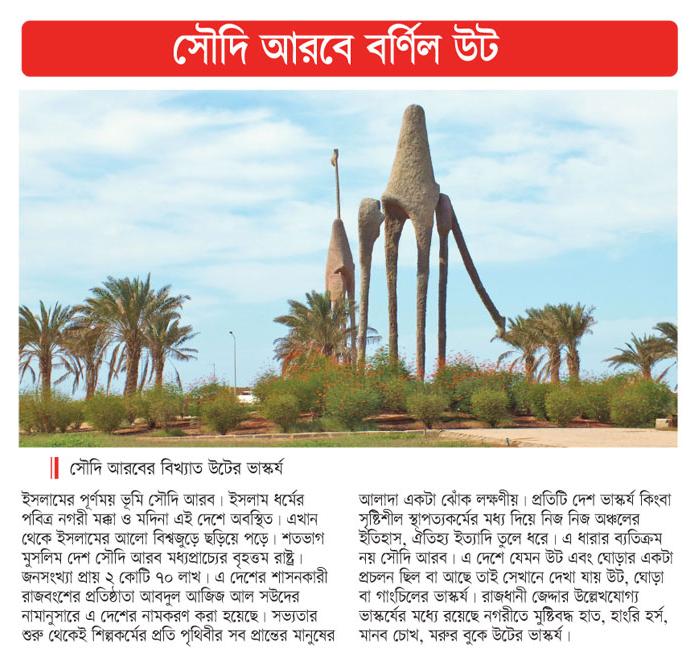 সৌদি আরবে বর্ণিল উট

সৌদি আরবের বিখ্যাত উটের ভাস্কর্য

ইসলামের পূর্ণময় ভূমি সৌদি আরব। ইসলাম ধর্মের পবিত্র নগরী মক্কা ও মদিনা এই দেশে অবস্থিত। এখান থেকে ইসলামের আলো বিশ্বজুড়ে ছড়িয়ে পড়ে। শতভাগ মুসলিম দেশ সৌদি আরব মধ্যপ্রাচ্যের বৃহত্তম রাষ্ট্র। জনসংখ্যা প্রায় ২ কোটি ৭০ লাখ। এ দেশের শাসনকারী রাজবংশের প্রতিষ্ঠাতা আবদুল আজিজ আল সউদের নামানুসারে এ দেশের নামকরণ করা হয়েছে। সভ্যতার শুরু থেকেই শিল্পকর্মের প্রতি পৃথিবীর সব প্রান্তের মানুষের আলাদা একটা ঝোঁক লক্ষণীয়। প্রতিটি দেশ ভাস্কর্য কিংবা সৃষ্টিশীল স্থাপত্যকর্মের মধ্য দিয়ে নিজ নিজ অঞ্চলের ইতিহাস, ঐতিহ্য ইত্যাদি তুলে ধরে। এ ধারার ব্যতিক্রম নয় সৌদি আরব। এ দেশে যেমন উট এবং ঘোড়ার একটা প্রচলন ছিল বা আছে তাই সেখানে দেখা যায় উট, ঘোড়া বা গাংচিলের ভাস্কর্য। রাজধানী জেদ্দার উল্লেখযোগ্য ভাস্কর্যের মধ্যে রয়েছে নগরীতে মুষ্টিবদ্ধ হাত, হাংরি হর্স, মানব চোখ, মরুর বুকে উটের ভাস্কর্য।